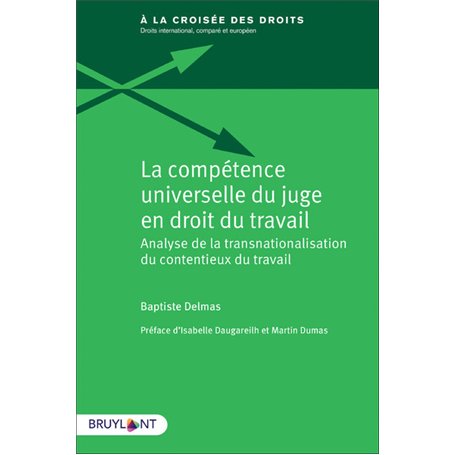 À LA CROISÉE DES DROITS
Droits international, comparé et européen

La compétence universelle du juge en droit du travail
Analyse de la transnationalisation du contentieux du travail

Baptiste Delmas

Préface d'Isabelle Daugareilh et Martin Dumas

BRUYLANT